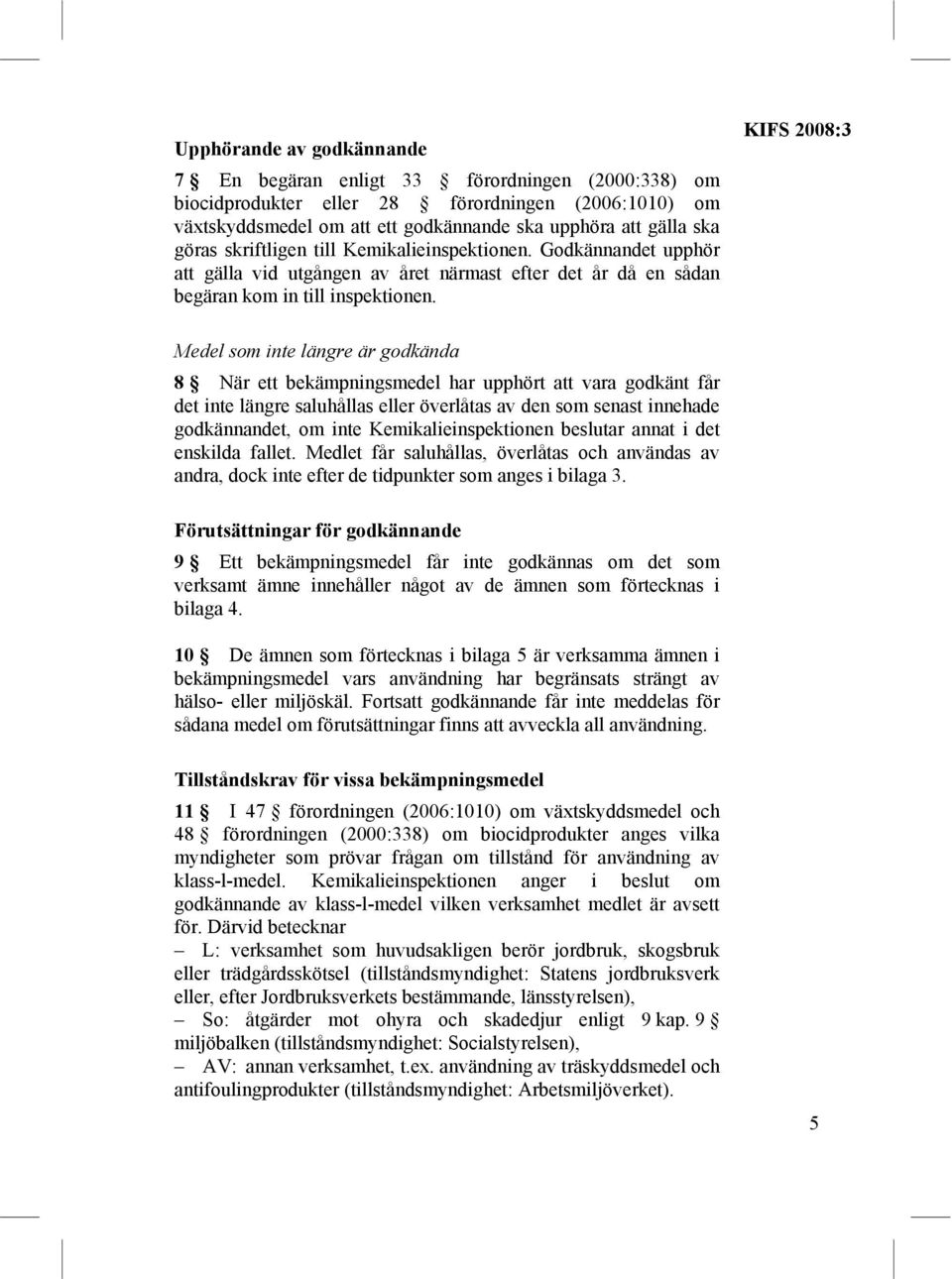 KIFS 2008:3

Upphörande av godkännande

7 § En begäran enligt 33 § förordningen (2000:338) om biocidprodukter eller 28 § förordningen (2006:1010) om växtskyddsmedel om att ett godkännande ska upphöra att gälla ska göras skriftligen till Kemikalieinspektionen. Godkännandet upphör att gälla vid utgången av året närmast efter det år då en sådan begäran kom in till inspektionen.

Medel som inte längre är godkända

8 § När ett bekämpningsmedel har upphört att vara godkänt får det inte längre saluhållas eller överlåtas av den som senast innehade godkännandet, om inte Kemikalieinspektionen beslutar annat i det enskilda fallet. Medlet får saluhållas, överlåtas och användas av andra, dock inte efter de tidpunkter som anges i bilaga 3.

Förutsättningar för godkännande

9 § Ett bekämpningsmedel får inte godkännas om det som verksamt ämne innehåller något av de ämnen som förtecknas i bilaga 4.

10 § De ämnen som förtecknas i bilaga 5 är verksamma ämnen i bekämpningsmedel vars användning har begränsats strängt av hälso- eller miljöskäl. Fortsatt godkännande får inte meddelas för sådana medel om förutsättningar finns att avveckla all användning.

Tillståndskrav för vissa bekämpningsmedel

11 § I 47 § förordningen (2006:1010) om växtskyddsmedel och 48 § förordningen (2000:338) om biocidprodukter anges vilka myndigheter som prövar frågan om tillstånd för användning av klass-l-medel. Kemikalieinspektionen anger i beslut om godkännande av klass-l-medel vilken verksamhet medlet är avsett för. Därvid betecknar
– L: verksamhet som huvudsakligen berör jordbruk, skogsbruk eller trädgårdsskötsel (tillståndsmyndighet: Statens jordbruksverk eller, efter Jordbruksverkets bestämmande, länsstyrelsen),
– So: åtgärder mot ohyra och skadedjur enligt 9 kap. 9 § miljöbalken (tillståndsmyndighet: Socialstyrelsen),
– AV: annan verksamhet, t.ex. användning av träskyddsmedel och antifoulingprodukter (tillståndsmyndighet: Arbetsmiljöverket).

5